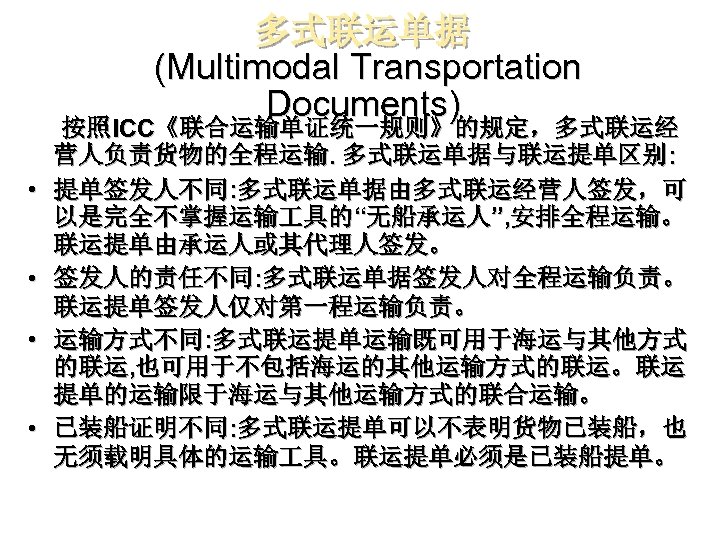 多式联运单据
(Multimodal Transportation Documents)

按照ICC《联合运输单证统一规则》的规定，多式联运经营人负责货物的全程运输.多式联运单据与联运提单区别:

• 提单签发人不同:多式联运单据由多式联运经营人签发，可以是完全不掌握运输工具的“无船承运人”,安排全程运输。联运提单由承运人或其代理人签发。
• 签发人的责任不同:多式联运单据签发人对全程运输负责。联运提单签发人仅对第一程运输负责。
• 运输方式不同:多式联运提单运输既可用于海运与其他方式的联运,也可用于不包括海运的其他运输方式的联运。联运提单的运输限于海运与其他运输方式的联合运输。
• 已装船证明不同:多式联运提单可以不表明货物已装船，也无须载明具体的运输工具。联运提单必须是已装船提单。